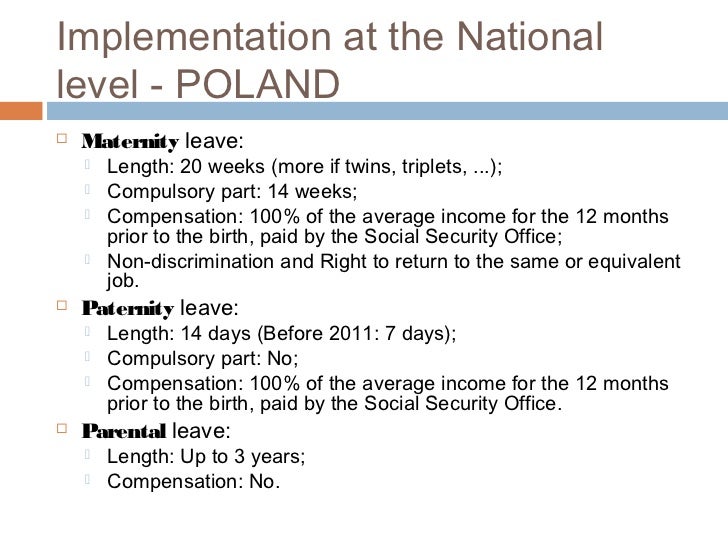 Implementation at the National level - POLAND

Maternity leave:
Length: 20 weeks (more if twins, triplets, ...);
Compulsory part: 14 weeks;
Compensation: 100% of the average income for the 12 months prior to the birth, paid by the Social Security Office;
Non-discrimination and Right to return to the same or equivalent job.

Paternity leave:
Length: 14 days (Before 2011: 7 days);
Compulsory part: No;
Compensation: 100% of the average income for the 12 months prior to the birth, paid by the Social Security Office.

Parental leave:
Length: Up to 3 years;
Compensation: No.